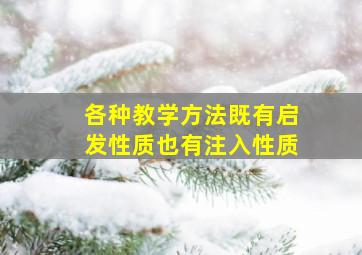 各种教学方法既有启发性质也有注入性质